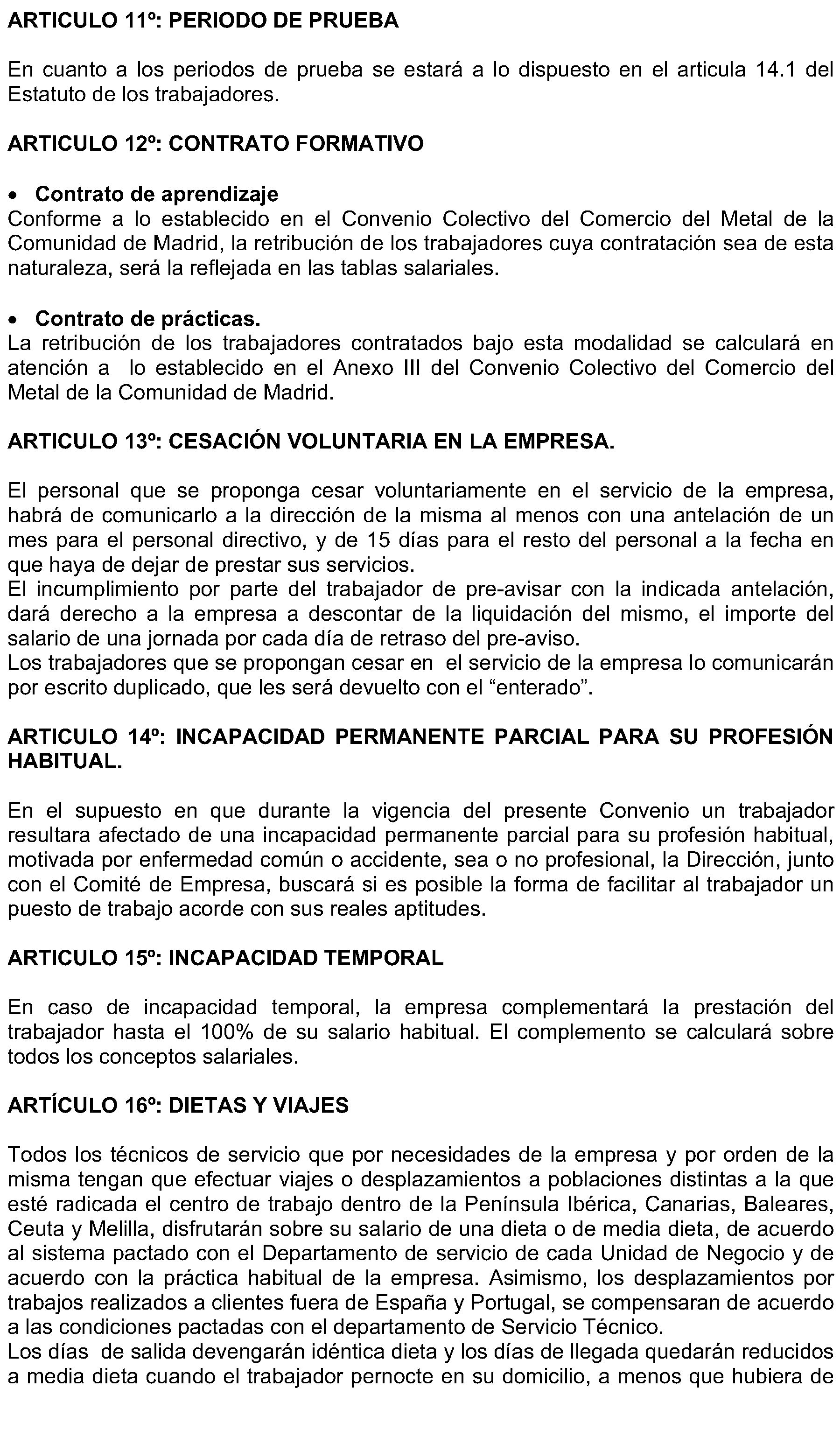 ARTICULO 11º: PERIODO DE PRUEBA

En cuanto a los periodos de prueba se estará a lo dispuesto en el articula 14.1 del Estatuto de los trabajadores.

ARTICULO 12º: CONTRATO FORMATIVO

• Contrato de aprendizaje
Conforme a lo establecido en el Convenio Colectivo del Comercio del Metal de la Comunidad de Madrid, la retribución de los trabajadores cuya contratación sea de esta naturaleza, será la reflejada en las tablas salariales.

• Contrato de prácticas.
La retribución de los trabajadores contratados bajo esta modalidad se calculará en atención a lo establecido en el Anexo III del Convenio Colectivo del Comercio del Metal de la Comunidad de Madrid.

ARTICULO 13º: CESACIÓN VOLUNTARIA EN LA EMPRESA.

El personal que se proponga cesar voluntariamente en el servicio de la empresa, habrá de comunicarlo a la dirección de la misma al menos con una antelación de un mes para el personal directivo, y de 15 días para el resto del personal a la fecha en que haya de dejar de prestar sus servicios.
El incumplimiento por parte del trabajador de pre-avisar con la indicada antelación, dará derecho a la empresa a descontar de la liquidación del mismo, el importe del salario de una jornada por cada día de retraso del pre-aviso.
Los trabajadores que se propongan cesar en el servicio de la empresa lo comunicarán por escrito duplicado, que les será devuelto con el “enterado”.

ARTICULO 14º: INCAPACIDAD PERMANENTE PARCIAL PARA SU PROFESIÓN HABITUAL.

En el supuesto en que durante la vigencia del presente Convenio un trabajador resultara afectado de una incapacidad permanente parcial para su profesión habitual, motivada por enfermedad común o accidente, sea o no profesional, la Dirección, junto con el Comité de Empresa, buscará si es posible la forma de facilitar al trabajador un puesto de trabajo acorde con sus reales aptitudes.

ARTICULO 15º: INCAPACIDAD TEMPORAL

En caso de incapacidad temporal, la empresa complementará la prestación del trabajador hasta el 100% de su salario habitual. El complemento se calculará sobre todos los conceptos salariales.

ARTÍCULO 16º: DIETAS Y VIAJES

Todos los técnicos de servicio que por necesidades de la empresa y por orden de la misma tengan que efectuar viajes o desplazamientos a poblaciones distintas a la que esté radicada el centro de trabajo dentro de la Península Ibérica, Canarias, Baleares, Ceuta y Melilla, disfrutarán sobre su salario de una dieta o de media dieta, de acuerdo al sistema pactado con el Departamento de servicio de cada Unidad de Negocio y de acuerdo con la práctica habitual de la empresa. Asimismo, los desplazamientos por trabajos realizados a clientes fuera de España y Portugal, se compensaran de acuerdo a las condiciones pactadas con el departamento de Servicio Técnico.
Los días de salida devengarán idéntica dieta y los días de llegada quedarán reducidos a media dieta cuando el trabajador pernocte en su domicilio, a menos que hubiera de